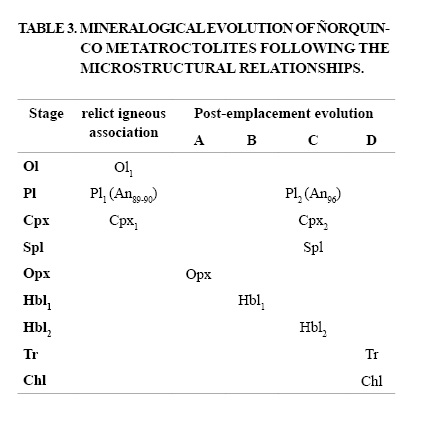 TABLE 3. MINERALOGICAL EVOLUTION OF ÑORQUINCO METATROCTOLITES FOLLOWING THE MICROSTRUCTURAL RELATIONSHIPS.

| Stage | relict igneous association | Post-emplacement evolution A | B | C | D |
|---|---|---|---|---|---|
| Ol | $Ol_1$ | | | | |
| Pl | $Pl_1$ ($An_{89-90}$) | | | $Pl_2$ ($An_{96}$) | |
| Cpx | $Cpx_1$ | | | $Cpx_2$ | |
| Spl | | | | Spl | |
| Opx | | Opx | | | |
| $Hbl_1$ | | | $Hbl_1$ | | |
| $Hbl_2$ | | | | $Hbl_2$ | |
| Tr | | | | | Tr |
| Chl | | | | | Chl |